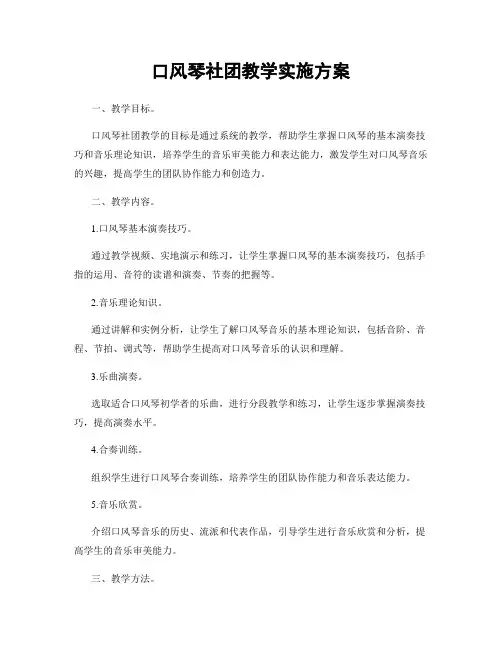 口风琴社团教学实施方案

一、教学目标。

口风琴社团教学的目标是通过系统的教学，帮助学生掌握口风琴的基本演奏技巧和音乐理论知识，培养学生的音乐审美能力和表达能力，激发学生对口风琴音乐的兴趣，提高学生的团队协作能力和创造力。

二、教学内容。

1.口风琴基本演奏技巧。

通过教学视频、实地演示和练习，让学生掌握口风琴的基本演奏技巧，包括手指的运用、音符的读谱和演奏、节奏的把握等。

2.音乐理论知识。

通过讲解和实例分析，让学生了解口风琴音乐的基本理论知识，包括音阶、音程、节拍、调式等，帮助学生提高对口风琴音乐的认识和理解。

3.乐曲演奏。

选取适合口风琴初学者的乐曲，进行分段教学和练习，让学生逐步掌握演奏技巧，提高演奏水平。

4.合奏训练。

组织学生进行口风琴合奏训练，培养学生的团队协作能力和音乐表达能力。

5.音乐欣赏。

介绍口风琴音乐的历史、流派和代表作品，引导学生进行音乐欣赏和分析，提高学生的音乐审美能力。

三、教学方法。